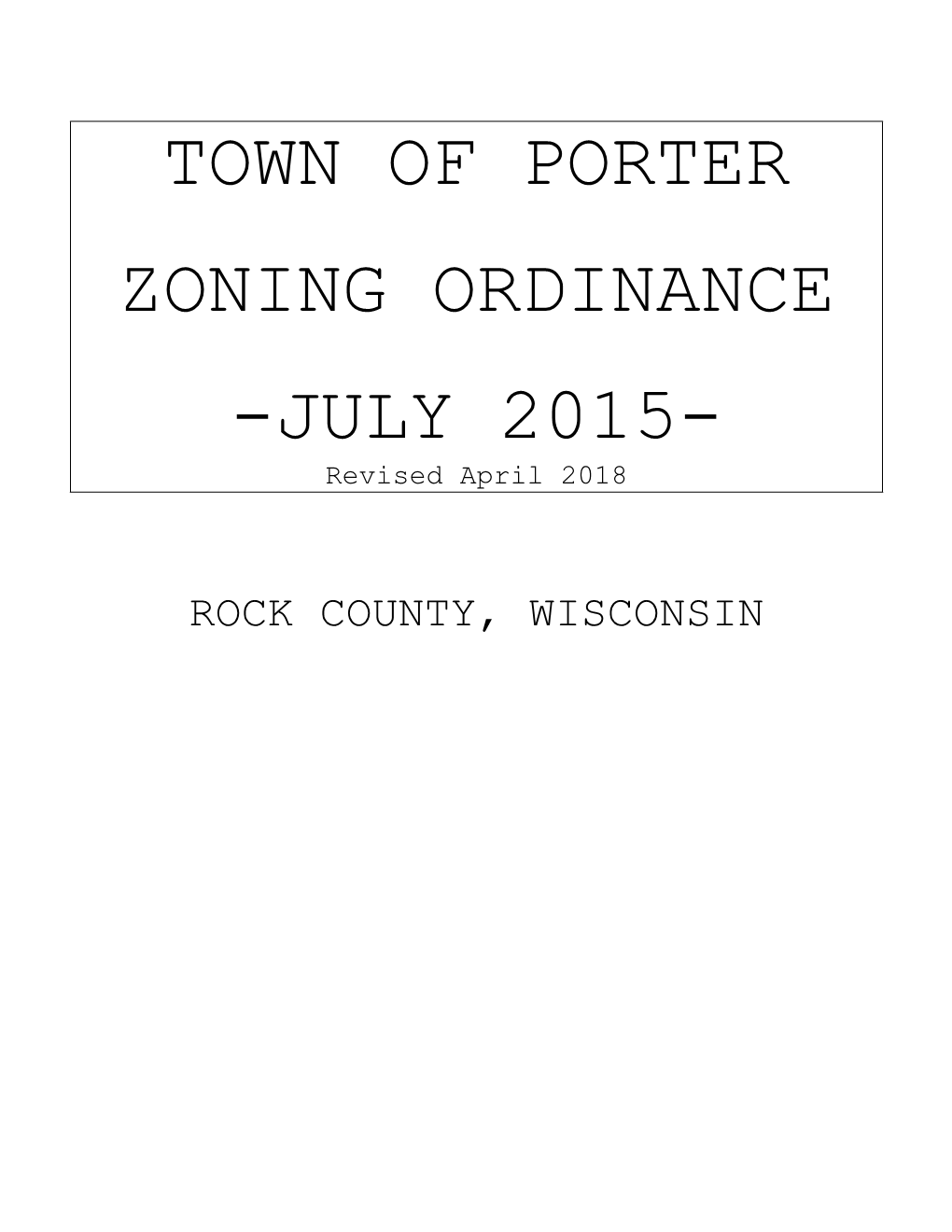 TOWN OF PORTER

ZONING ORDINANCE

-JULY 2015-

Revised April 2018

ROCK COUNTY, WISCONSIN